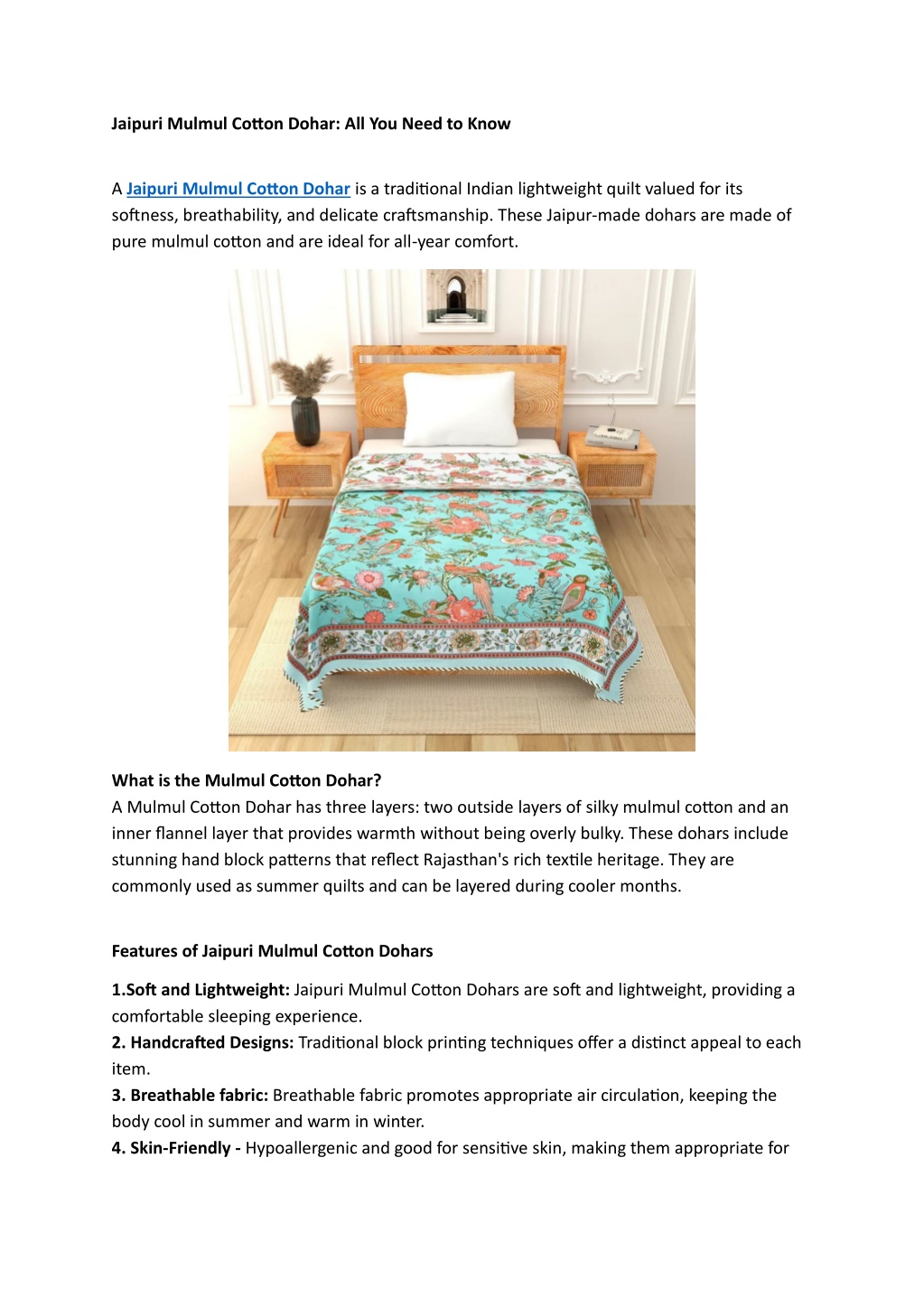 Jaipuri Mulmul Cotton Dohar: All You Need to Know

A Jaipuri Mulmul Cotton Dohar is a traditional Indian lightweight quilt valued for its softness, breathability, and delicate craftsmanship. These Jaipur-made dohars are made of pure mulmul cotton and are ideal for all-year comfort.

What is the Mulmul Cotton Dohar?
A Mulmul Cotton Dohar has three layers: two outside layers of silky mulmul cotton and an inner flannel layer that provides warmth without being overly bulky. These dohars include stunning hand block patterns that reflect Rajasthan's rich textile heritage. They are commonly used as summer quilts and can be layered during cooler months.

Features of Jaipuri Mulmul Cotton Dohars

1.Soft and Lightweight: Jaipuri Mulmul Cotton Dohars are soft and lightweight, providing a comfortable sleeping experience.
2. Handcrafted Designs: Traditional block printing techniques offer a distinct appeal to each item.
3. Breathable fabric: Breathable fabric promotes appropriate air circulation, keeping the body cool in summer and warm in winter.
4. Skin-Friendly - Hypoallergenic and good for sensitive skin, making them appropriate for